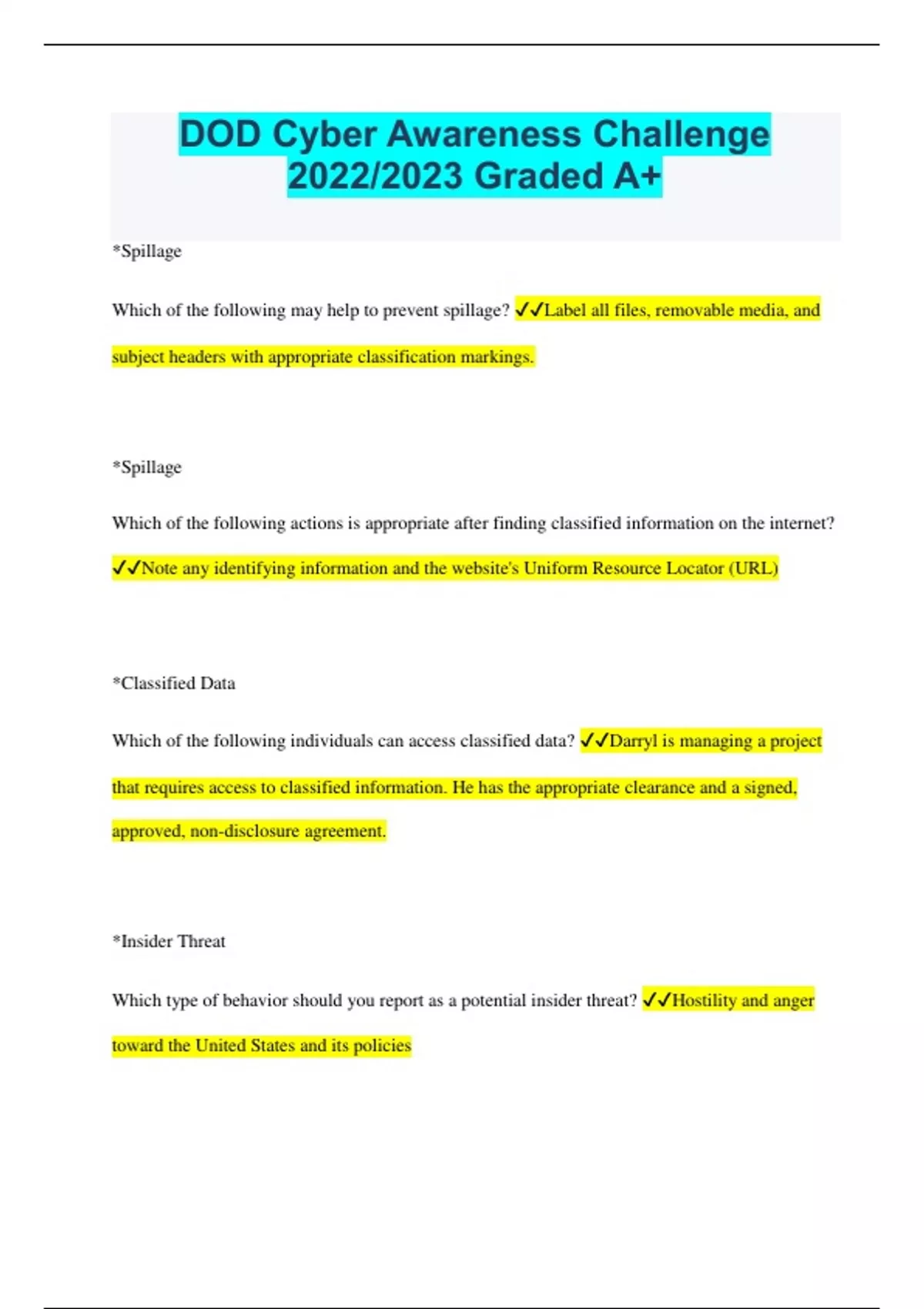 DOD Cyber Awareness Challenge 2022/2023 Graded A+

*Spillage

Which of the following may help to prevent spillage? ✓✓Label all files, removable media, and subject headers with appropriate classification markings.

*Spillage

Which of the following actions is appropriate after finding classified information on the internet? ✓✓Note any identifying information and the website's Uniform Resource Locator (URL)

*Classified Data

Which of the following individuals can access classified data? ✓✓Darryl is managing a project that requires access to classified information. He has the appropriate clearance and a signed, approved, non-disclosure agreement.

*Insider Threat

Which type of behavior should you report as a potential insider threat? ✓✓Hostility and anger toward the United States and its policies